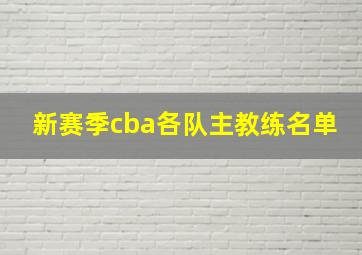 新赛季cba各队主教练名单